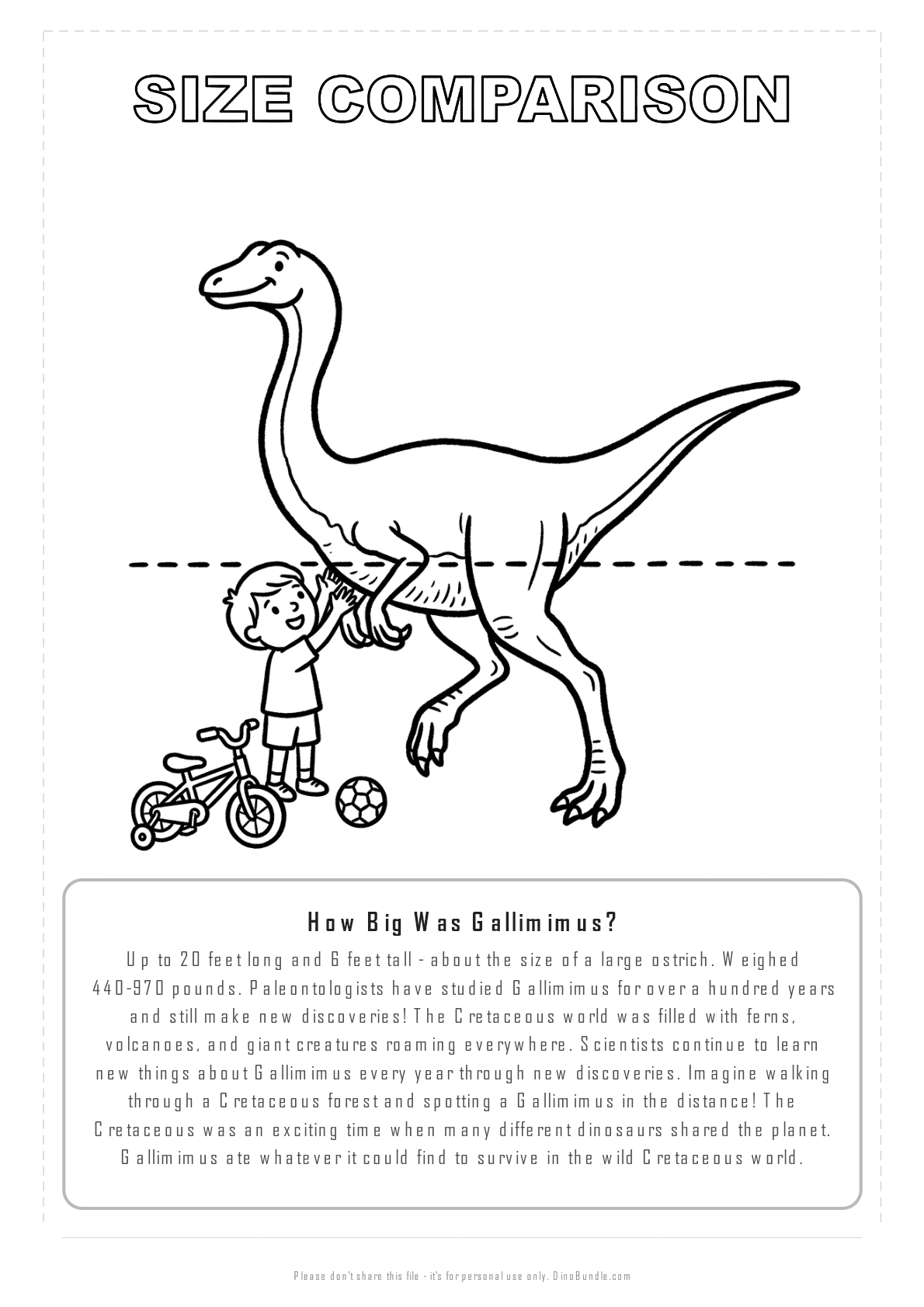 SIZE COMPARISON

How Big Was Gallimimus?

Up to 20 feet long and 6 feet tall - about the size of a large ostrich. Weighed 440-970 pounds. Paleontologists have studied Gallimimus for over a hundred years and still make new discoveries! The Cretaceous world was filled with ferns, volcanoes, and giant creatures roaming everywhere. Scientists continue to learn new things about Gallimimus every year through new discoveries. Imagine walking through a Cretaceous forest and spotting a Gallimimus in the distance! The Cretaceous was an exciting time when many different dinosaurs shared the planet. Gallimimus ate whatever it could find to survive in the wild Cretaceous world.

Please don't share this file - it's for personal use only. DinoBundle.com